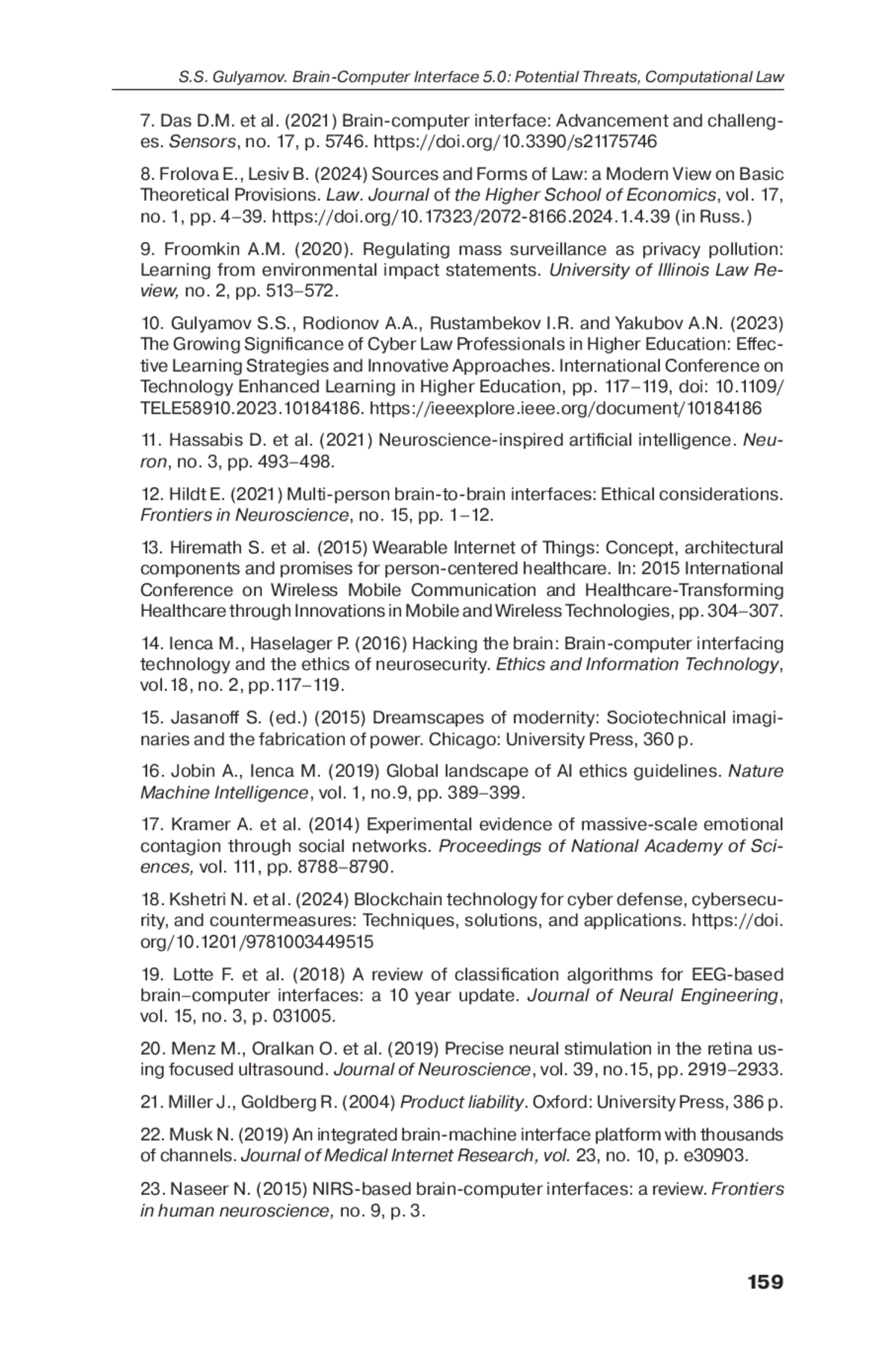 S.S. Gulyamov. Brain-Computer Interface 5.0: Potential Threats, Computational Law

7. Das D.M. et al. (2021) Brain-computer interface: Advancement and challenges. Sensors, no. 17, p. 5746. https://doi.org/10.3390/s21175746

8. Frolova E., Lesiv B. (2024) Sources and Forms of Law: a Modern View on Basic Theoretical Provisions. Law. Journal of the Higher School of Economics, vol. 17, no. 1, pp. 4–39. https://doi.org/10.17323/2072-8166.2024.1.4.39 (in Russ.)

9. Froomkin A.M. (2020). Regulating mass surveillance as privacy pollution: Learning from environmental impact statements. University of Illinois Law Review, no. 2, pp. 513–572.

10. Gulyamov S.S., Rodionov A.A., Rustambekov I.R. and Yakubov A.N. (2023) The Growing Significance of Cyber Law Professionals in Higher Education: Effective Learning Strategies and Innovative Approaches. International Conference on Technology Enhanced Learning in Higher Education, pp. 117–119, doi: 10.1109/TELE58910.2023.10184186. https://ieeexplore.ieee.org/document/10184186

11. Hassabis D. et al. (2021) Neuroscience-inspired artificial intelligence. Neuron, no. 3, pp. 493–498.

12. Hildt E. (2021) Multi-person brain-to-brain interfaces: Ethical considerations. Frontiers in Neuroscience, no. 15, pp. 1–12.

13. Hiremath S. et al. (2015) Wearable Internet of Things: Concept, architectural components and promises for person-centered healthcare. In: 2015 International Conference on Wireless Mobile Communication and Healthcare-Transforming Healthcare through Innovations in Mobile and Wireless Technologies, pp. 304–307.

14. Ienca M., Haselager P. (2016) Hacking the brain: Brain-computer interfacing technology and the ethics of neurosecurity. Ethics and Information Technology, vol.18, no. 2, pp.117–119.

15. Jasanoff S. (ed.) (2015) Dreamscapes of modernity: Sociotechnical imaginaries and the fabrication of power. Chicago: University Press, 360 p.

16. Jobin A., Ienca M. (2019) Global landscape of AI ethics guidelines. Nature Machine Intelligence, vol. 1, no.9, pp. 389–399.

17. Kramer A. et al. (2014) Experimental evidence of massive-scale emotional contagion through social networks. Proceedings of National Academy of Sciences, vol. 111, pp. 8788–8790.

18. Kshetri N. et al. (2024) Blockchain technology for cyber defense, cybersecurity, and countermeasures: Techniques, solutions, and applications. https://doi.org/10.1201/9781003449515

19. Lotte F. et al. (2018) A review of classification algorithms for EEG-based brain–computer interfaces: a 10 year update. Journal of Neural Engineering, vol. 15, no. 3, p. 031005.

20. Menz M., Oralkan O. et al. (2019) Precise neural stimulation in the retina using focused ultrasound. Journal of Neuroscience, vol. 39, no.15, pp. 2919–2933.

21. Miller J., Goldberg R. (2004) Product liability. Oxford: University Press, 386 p.

22. Musk N. (2019) An integrated brain-machine interface platform with thousands of channels. Journal of Medical Internet Research, vol. 23, no. 10, p. e30903.

23. Naseer N. (2015) NIRS-based brain-computer interfaces: a review. Frontiers in human neuroscience, no. 9, p. 3.

159